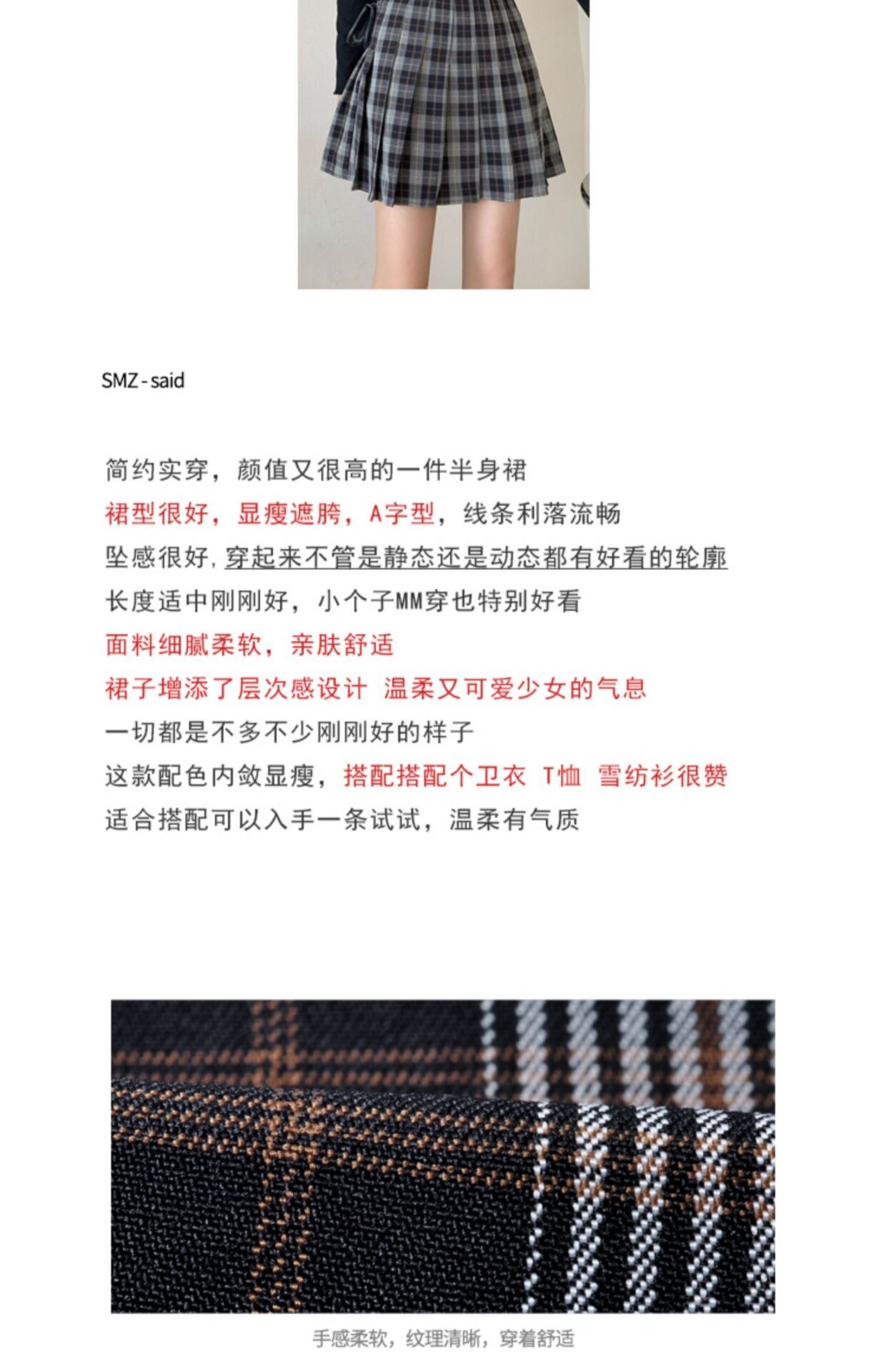 SMZ - said

简约实穿，颜值又很高的一件半身裙
裙型很好，显瘦遮胯，A字型，线条利落流畅
坠感很好，穿起来不管是静态还是动态都有好看的轮廓
长度适中刚刚好，小个子MM穿也特别好看
面料细腻柔软，亲肤舒适
裙子增添了层次感设计 温柔又可爱少女的气息
一切都是不多不少刚刚好的样子
这款配色内敛显瘦，搭配搭配个卫衣 T恤 雪纺衫很赞
适合搭配可以入手一条试试，温柔有气质

手感柔软，纹理清晰，穿着舒适